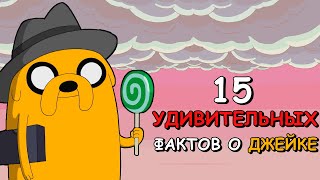 15
УДИВИТЕЛЬНЫХ
ФАКТОВ О ДЖЕЙКЕ